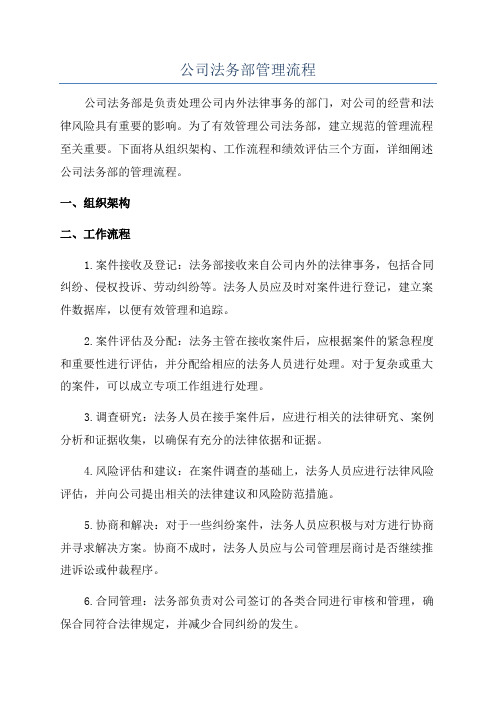 公司法务部管理流程

公司法务部是负责处理公司内外法律事务的部门，对公司的经营和法律风险具有重要的影响。为了有效管理公司法务部，建立规范的管理流程至关重要。下面将从组织架构、工作流程和绩效评估三个方面，详细阐述公司法务部的管理流程。

一、组织架构

二、工作流程

1.案件接收及登记：法务部接收来自公司内外的法律事务，包括合同纠纷、侵权投诉、劳动纠纷等。法务人员应及时对案件进行登记，建立案件数据库，以便有效管理和追踪。

2.案件评估及分配：法务主管在接收案件后，应根据案件的紧急程度和重要性进行评估，并分配给相应的法务人员进行处理。对于复杂或重大的案件，可以成立专项工作组进行处理。

3.调查研究：法务人员在接手案件后，应进行相关的法律研究、案例分析和证据收集，以确保有充分的法律依据和证据。

4.风险评估和建议：在案件调查的基础上，法务人员应进行法律风险评估，并向公司提出相关的法律建议和风险防范措施。

5.协商和解决：对于一些纠纷案件，法务人员应积极与对方进行协商并寻求解决方案。协商不成时，法务人员应与公司管理层商讨是否继续推进诉讼或仲裁程序。

6.合同管理：法务部负责对公司签订的各类合同进行审核和管理，确保合同符合法律规定，并减少合同纠纷的发生。